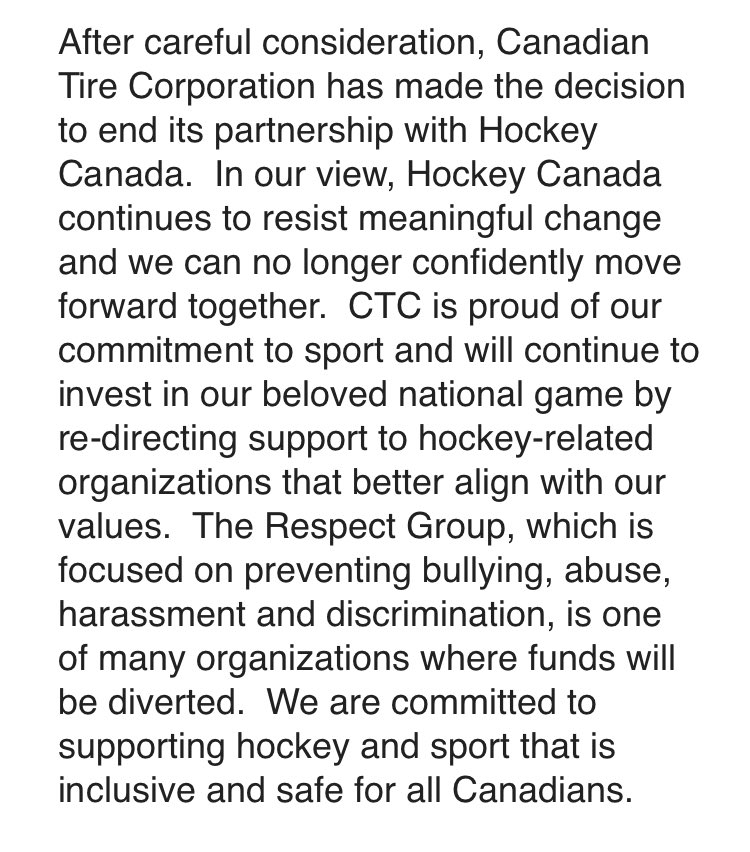 After careful consideration, Canadian Tire Corporation has made the decision to end its partnership with Hockey Canada.  In our view, Hockey Canada continues to resist meaningful change and we can no longer confidently move forward together.  CTC is proud of our commitment to sport and will continue to invest in our beloved national game by re-directing support to hockey-related organizations that better align with our values.  The Respect Group, which is focused on preventing bullying, abuse, harassment and discrimination, is one of many organizations where funds will be diverted.  We are committed to supporting hockey and sport that is inclusive and safe for all Canadians.